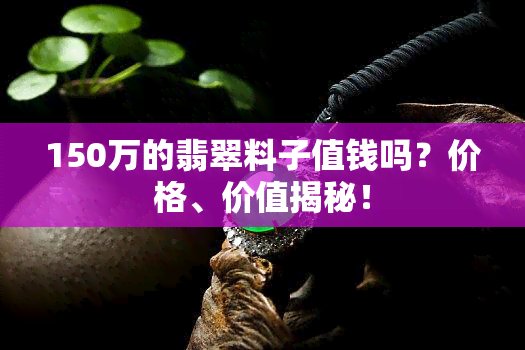 150万的翡翠料子值钱吗？价格、价值揭秘！